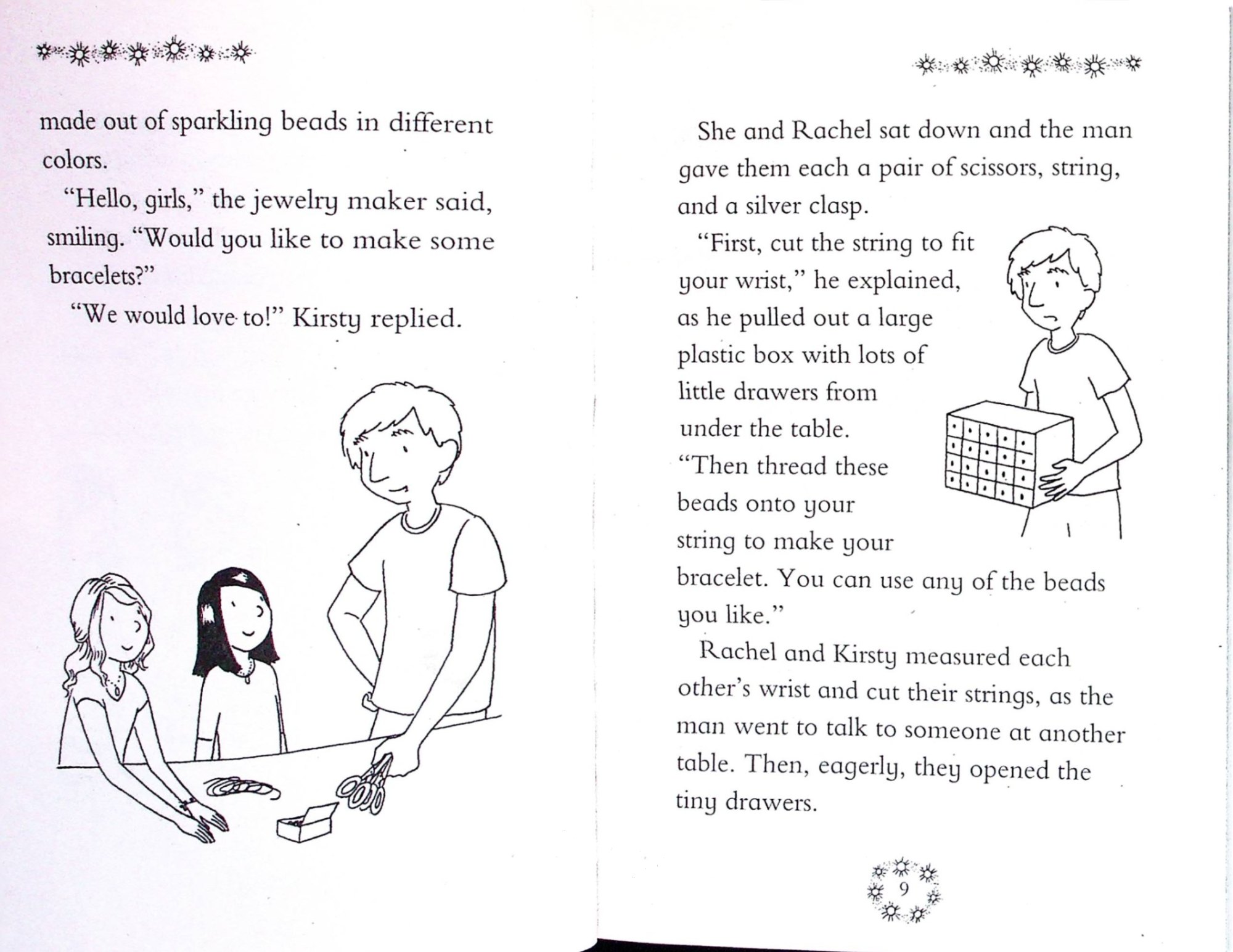 made out of sparkling beads in different colors.

"Hello, girls," the jewelry maker said, smiling. "Would you like to make some bracelets?"

"We would love to!" Kirsty replied.

She and Rachel sat down and the man gave them each a pair of scissors, string, and a silver clasp.

"First, cut the string to fit your wrist," he explained, as he pulled out a large plastic box with lots of little drawers from under the table. "Then thread these beads onto your string to make your bracelet. You can use any of the beads you like."

Rachel and Kirsty measured each other's wrist and cut their strings, as the man went to talk to someone at another table. Then, eagerly, they opened the tiny drawers.

9